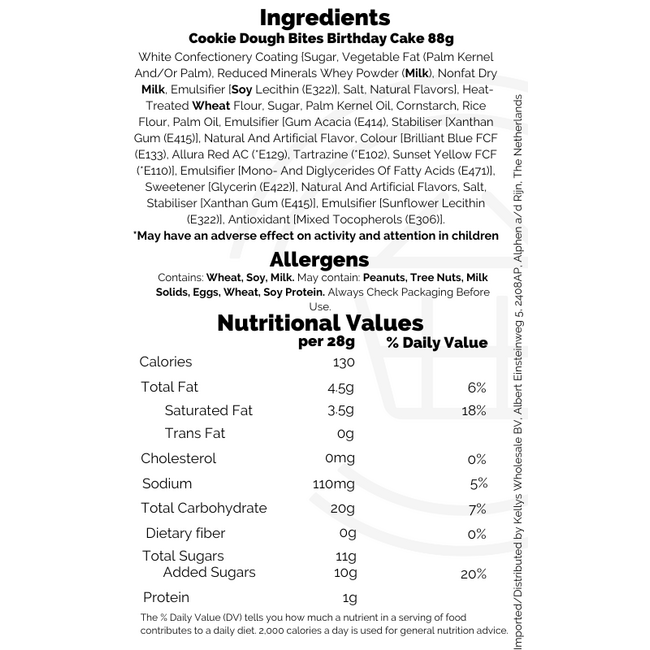 Ingredients
Cookie Dough Bites Birthday Cake 88g

White Confectionery Coating [Sugar, Vegetable Fat (Palm Kernel And/Or Palm), Reduced Minerals Whey Powder (Milk), Nonfat Dry Milk, Emulsifier [Soy Lecithin (E322)], Salt, Natural Flavors], Heat-Treated Wheat Flour, Sugar, Palm Kernel Oil, Cornstarch, Rice Flour, Palm Oil, Emulsifier [Gum Acacia (E414), Stabiliser [Xanthan Gum (E415)], Natural And Artificial Flavor, Colour [Brilliant Blue FCF (E133), Allura Red AC (*E129), Tartrazine (*E102), Sunset Yellow FCF (*E110)], Emulsifier [Mono- And Diglycerides Of Fatty Acids (E471)], Sweetener [Glycerin (E422)], Natural And Artificial Flavors, Salt, Stabiliser [Xanthan Gum (E415)], Emulsifier [Sunflower Lecithin (E322)], Antioxidant [Mixed Tocopherols (E306)].

*May have an adverse effect on activity and attention in children

Allergens

Contains: Wheat, Soy, Milk. May contain: Peanuts, Tree Nuts, Milk Solids, Eggs, Wheat, Soy Protein. Always Check Packaging Before Use.

Nutritional Values

|  | per 28g | % Daily Value |
|---|---|---|
| Calories | 130 |  |
| Total Fat | 4.5g | 6% |
| Saturated Fat | 3.5g | 18% |
| Trans Fat | 0g |  |
| Cholesterol | 0mg | 0% |
| Sodium | 110mg | 5% |
| Total Carbohydrate | 20g | 7% |
| Dietary fiber | 0g | 0% |
| Total Sugars | 11g |  |
| Added Sugars | 10g | 20% |
| Protein | 1g |  |

The % Daily Value (DV) tells you how much a nutrient in a serving of food contributes to a daily diet. 2,000 calories a day is used for general nutrition advice.

Imported/Distributed by Kellys Wholesale BV, Albert Einsteinweg 5, 2408AP, Alphen a/d Rijn, The Netherlands